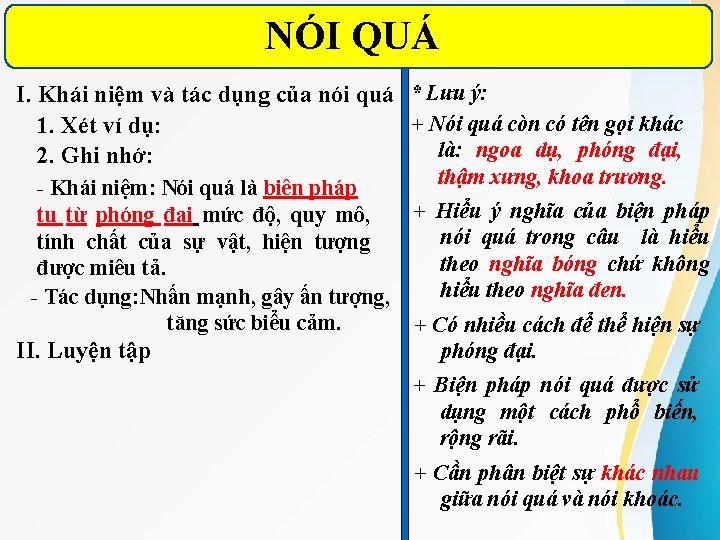 NÓI QUÁ

I. Khái niệm và tác dụng của nói quá

1. Xét ví dụ:

2. Ghi nhớ:

- Khái niệm: Nói quá là biện pháp tu từ phóng đại mức độ, quy mô, tính chất của sự vật, hiện tượng được miêu tả.

- Tác dụng: Nhấn mạnh, gây ấn tượng, tăng sức biểu cảm.

II. Luyện tập

* Lưu ý:

+ Nói quá còn có tên gọi khác là: ngoa dụ, phóng đại, thậm xưng, khoa trương.

+ Hiểu ý nghĩa của biện pháp nói quá trong câu là hiểu theo nghĩa bóng chứ không hiểu theo nghĩa đen.

+ Có nhiều cách để thể hiện sự phóng đại.

+ Biện pháp nói quá được sử dụng một cách phổ biến, rộng rãi.

+ Cần phân biệt sự khác nhau giữa nói quá và nói khoác.